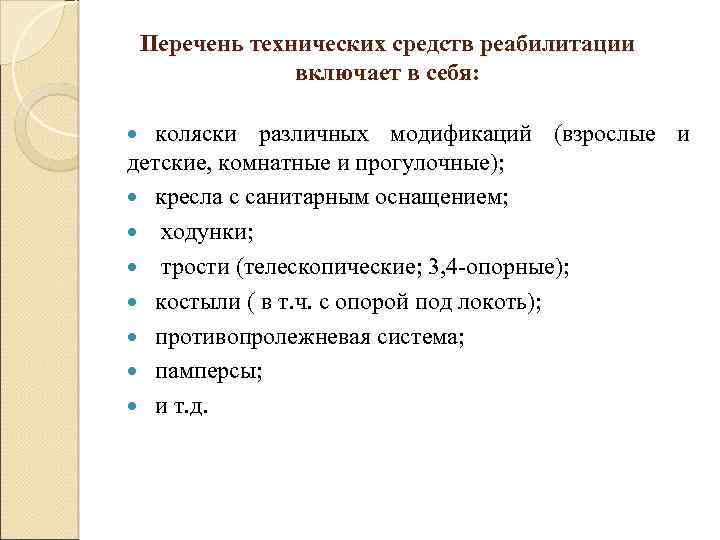 Перечень технических средств реабилитации включает в себя:

- коляски различных модификаций (взрослые и детские, комнатные и прогулочные);
- кресла с санитарным оснащением;
- ходунки;
- трости (телескопические; 3,4-опорные);
- костыли ( в т.ч. с опорой под локоть);
- противопролежневая система;
- памперсы;
- и т.д.